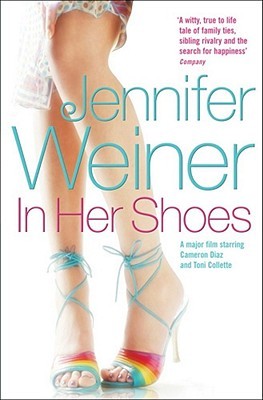 'A witty, true to life tale of family ties, sibling rivalry and the search for happiness'
Company

Jennifer Weiner

In Her Shoes

A major film starring Cameron Diaz and Toni Collette